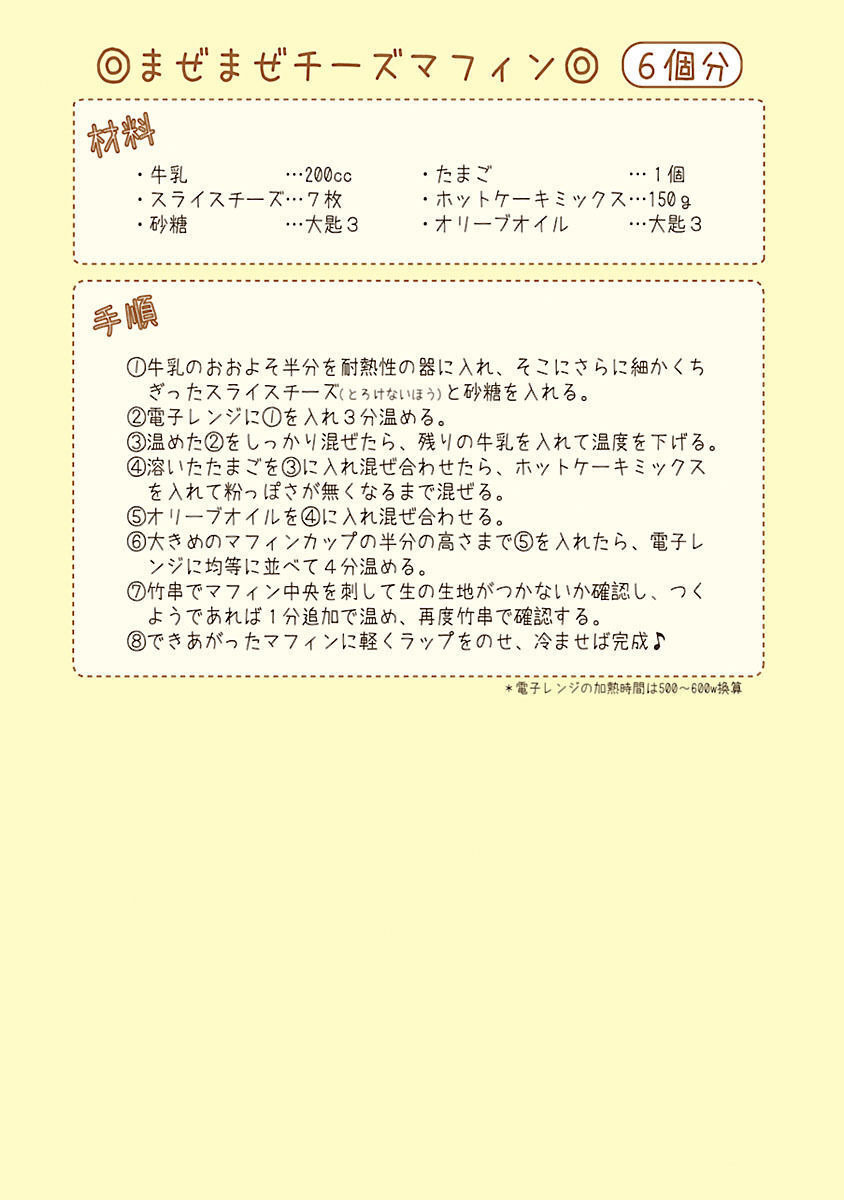 ◎まぜまぜチーズマフィン◎ 6個分

材料

・牛乳 …200cc
・スライスチーズ…７枚
・砂糖 …大匙３

・たまご …１個
・ホットケーキミックス…150g
・オリーブオイル …大匙３

手順

①牛乳のおおよそ半分を耐熱性の器に入れ、そこにさらに細かくちぎったスライスチーズ(とろけないほう)と砂糖を入れる。
②電子レンジに①を入れ３分温める。
③温めた②をしっかり混ぜたら、残りの牛乳を入れて温度を下げる。
④溶いたたまごを③に入れ混ぜ合わせたら、ホットケーキミックスを入れて粉っぽさが無くなるまで混ぜる。
⑤オリーブオイルを④に入れ混ぜ合わせる。
⑥大きめのマフィンカップの半分の高さまで⑤を入れたら、電子レンジに均等に並べて４分温める。
⑦竹串でマフィン中央を刺して生の生地がつかないか確認し、つくようであれば１分追加で温め、再度竹串で確認する。
⑧できあがったマフィンに軽くラップをのせ、冷ませば完成♪

＊電子レンジの加熱時間は500～600w換算